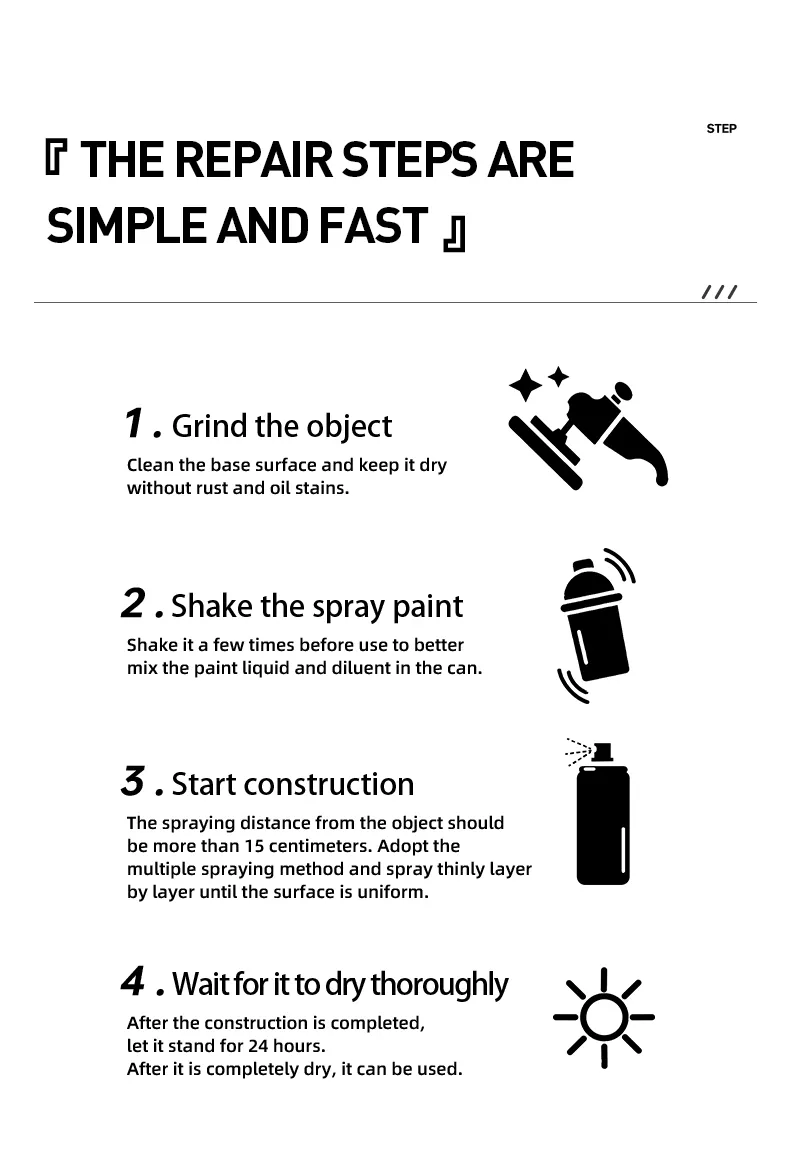 STEP

『 THE REPAIR STEPS ARE SIMPLE AND FAST 』

///

1 . Grind the object

Clean the base surface and keep it dry without rust and oil stains.

2 . Shake the spray paint

Shake it a few times before use to better mix the paint liquid and diluent in the can.

3 . Start construction

The spraying distance from the object should be more than 15 centimeters. Adopt the multiple spraying method and spray thinly layer by layer until the surface is uniform.

4 . Wait for it to dry thoroughly

After the construction is completed,
let it stand for 24 hours.
After it is completely dry, it can be used.